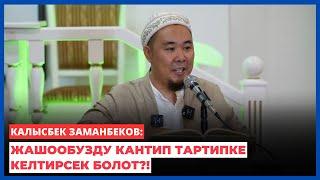 КАЛЫСБЕК ЗАМАНБЕКОВ:

ЖАШООБУЗДУ КАНТИП ТАРТИПКЕ КЕЛТИРСЕК БОЛОТ?!